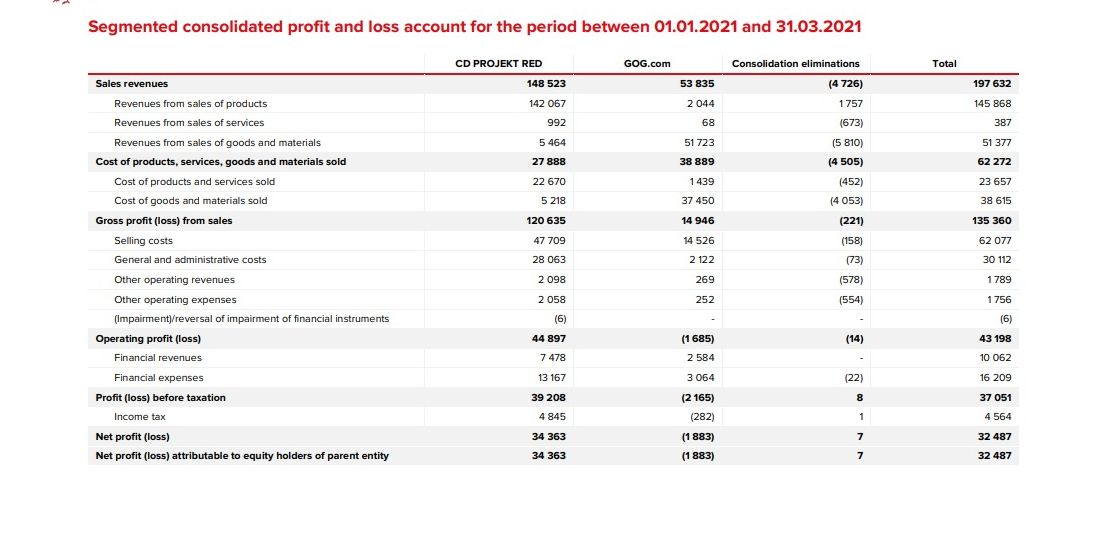 Segmented consolidated profit and loss account for the period between 01.01.2021 and 31.03.2021

| | CD PROJEKT RED | GOG.com | Consolidation eliminations | Total |
|---|---|---|---|---|
| Sales revenues | 148 523 | 53 835 | (4 726) | 197 632 |
| Revenues from sales of products | 142 067 | 2 044 | 1 757 | 145 868 |
| Revenues from sales of services | 992 | 68 | (673) | 387 |
| Revenues from sales of goods and materials | 5 464 | 51 723 | (5 810) | 51 377 |
| Cost of products, services, goods and materials sold | 27 888 | 38 889 | (4 505) | 62 272 |
| Cost of products and services sold | 22 670 | 1 439 | (452) | 23 657 |
| Cost of goods and materials sold | 5 218 | 37 450 | (4 053) | 38 615 |
| Gross profit (loss) from sales | 120 635 | 14 946 | (221) | 135 360 |
| Selling costs | 47 709 | 14 526 | (158) | 62 077 |
| General and administrative costs | 28 063 | 2 122 | (73) | 30 112 |
| Other operating revenues | 2 098 | 269 | (578) | 1 789 |
| Other operating expenses | 2 058 | 252 | (554) | 1 756 |
| (Impairment)/reversal of impairment of financial instruments | (6) | - | - | (6) |
| Operating profit (loss) | 44 897 | (1 685) | (14) | 43 198 |
| Financial revenues | 7 478 | 2 584 | - | 10 062 |
| Financial expenses | 13 167 | 3 064 | (22) | 16 209 |
| Profit (loss) before taxation | 39 208 | (2 165) | 8 | 37 051 |
| Income tax | 4 845 | (282) | 1 | 4 564 |
| Net profit (loss) | 34 363 | (1 883) | 7 | 32 487 |
| Net profit (loss) attributable to equity holders of parent entity | 34 363 | (1 883) | 7 | 32 487 |